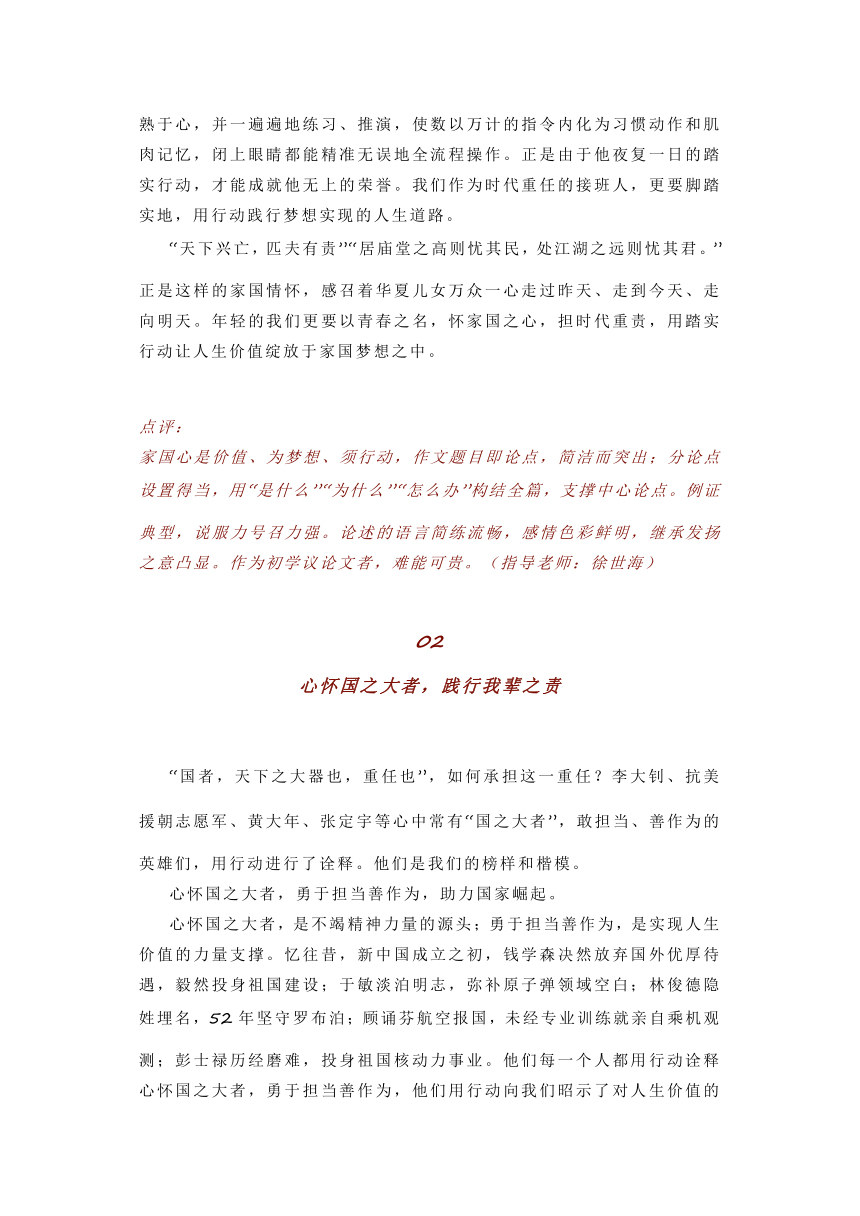 熟于心，并一遍遍地练习、推演，使数以万计的指令内化为习惯动作和肌肉记忆，闭上眼睛都能精准无误地全流程操作。正是由于他夜复一日的踏实行动，才能成就他无上的荣誉。我们作为时代重任的接班人，更要脚踏实地，用行动践行梦想实现的人生道路。

“天下兴亡，匹夫有责”“居庙堂之高则忧其民，处江湖之远则忧其君。”正是这样的家国情怀，感召着华夏儿女万众一心走过昨天、走到今天、走向明天。年轻的我们更要以青春之名，怀家国之心，担时代重责，用踏实行动让人生价值绽放于家国梦想之中。

点评：
家国心是价值、为梦想、须行动，作文题目即论点，简洁而突出；分论点设置得当，用“是什么”“为什么”“怎么办”构结全篇，支撑中心论点。例证典型，说服力号召力强。论述的语言简练流畅，感情色彩鲜明，继承发扬之意凸显。作为初学议论文者，难能可贵。（指导老师：徐世海）

02

心怀国之大者，践行我辈之责

“国者，天下之大器也，重任也”，如何承担这一重任？李大钊、抗美援朝志愿军、黄大年、张定宇等心中常有“国之大者”，敢担当、善作为的英雄们，用行动进行了诠释。他们是我们的榜样和楷模。

心怀国之大者，勇于担当善作为，助力国家崛起。

心怀国之大者，是不竭精神力量的源头；勇于担当善作为，是实现人生价值的力量支撑。忆往昔，新中国成立之初，钱学森决然放弃国外优厚待遇，毅然投身祖国建设；于敏淡泊明志，弥补原子弹领域空白；林俊德隐姓埋名，52年坚守罗布泊；顾诵芬航空报国，未经专业训练就亲自乘机观测；彭士禄历经磨难，投身祖国核动力事业。他们每一个人都用行动诠释心怀国之大者，勇于担当善作为，他们用行动向我们昭示了对人生价值的